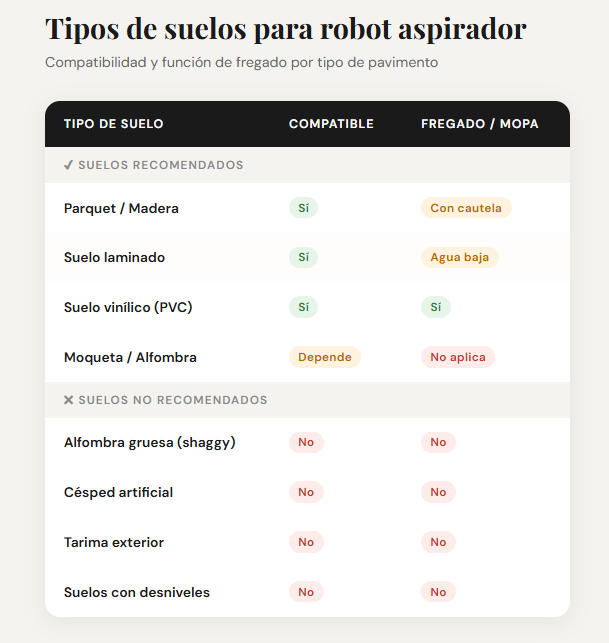 Tipos de suelos para robot aspirador

Compatibilidad y función de fregado por tipo de pavimento

| TIPO DE SUELO | COMPATIBLE | FREGADO / MOPA |
|---|---|---|
| ✓ SUELOS RECOMENDADOS | | |
| Parquet / Madera | Sí | Con cautela |
| Suelo laminado | Sí | Agua baja |
| Suelo vinílico (PVC) | Sí | Sí |
| Moqueta / Alfombra | Depende | No aplica |
| ✕ SUELOS NO RECOMENDADOS | | |
| Alfombra gruesa (shaggy) | No | No |
| Césped artificial | No | No |
| Tarima exterior | No | No |
| Suelos con desniveles | No | No |